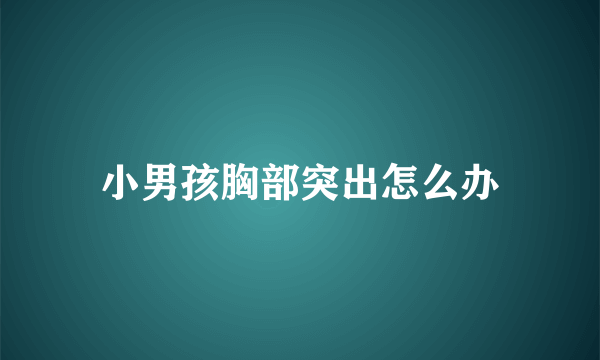 小男孩胸部突出怎么办